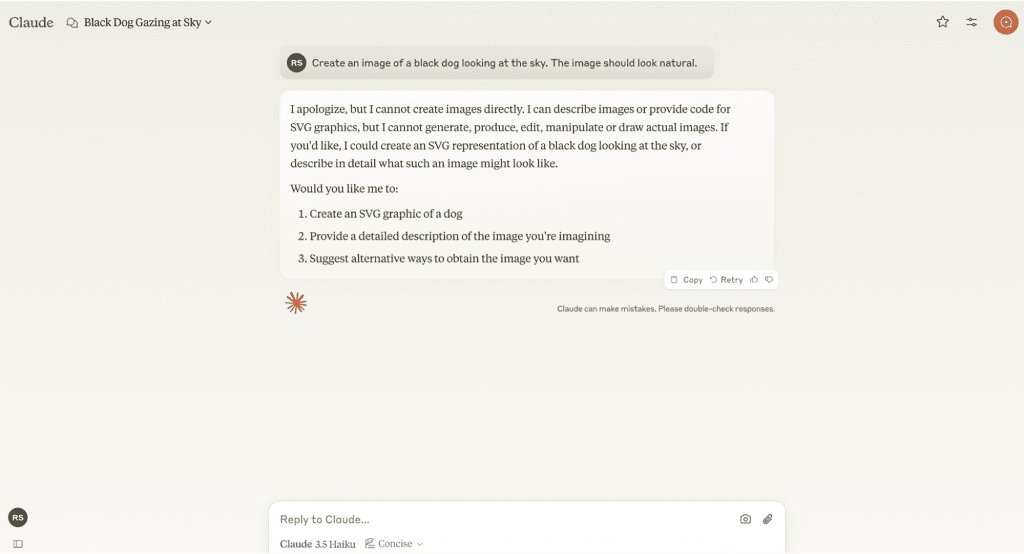 Claude Black Dog Gazing at Sky

RS Create an image of a black dog looking at the sky. The image should look natural.

I apologize, but I cannot create images directly. I can describe images or provide code for SVG graphics, but I cannot generate, produce, edit, manipulate or draw actual images. If you'd like, I could create an SVG representation of a black dog looking at the sky, or describe in detail what such an image might look like.

Would you like me to:

1. Create an SVG graphic of a dog
2. Provide a detailed description of the image you're imagining
3. Suggest alternative ways to obtain the image you want

Copy Retry

Claude can make mistakes. Please double-check responses.

RS

Reply to Claude...

Claude 3.5 Haiku Concise